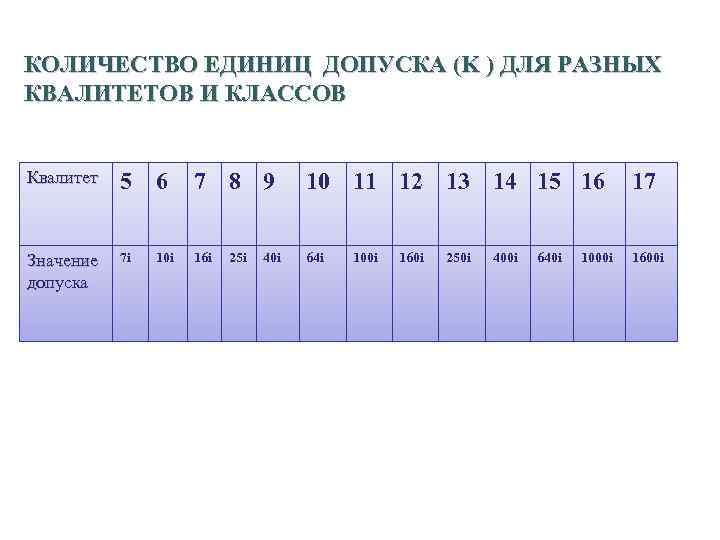 КОЛИЧЕСТВО ЕДИНИЦ ДОПУСКА (К ) ДЛЯ РАЗНЫХ КВАЛИТЕТОВ И КЛАССОВ

| Квалитет | 5 | 6 | 7 | 8 | 9 | 10 | 11 | 12 | 13 | 14 | 15 | 16 | 17 |
|---|---|---|---|---|---|---|---|---|---|---|---|---|---|
| Значение допуска | 7i | 10i | 16i | 25i | 40i | 64i | 100i | 160i | 250i | 400i | 640i | 1000i | 1600i |